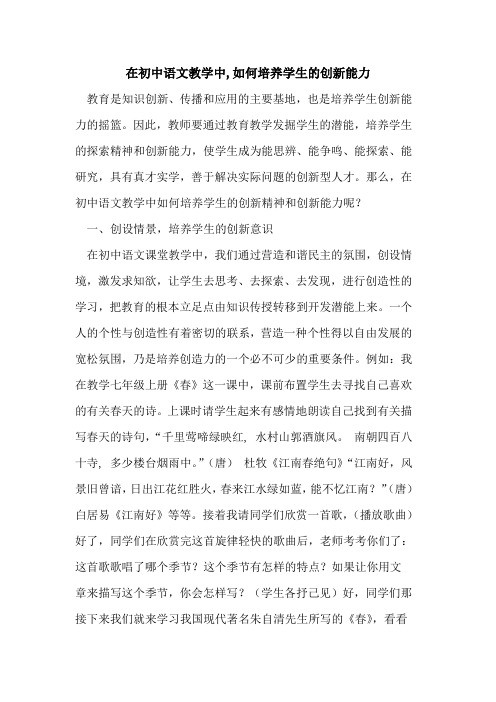 在初中语文教学中,如何培养学生的创新能力

教育是知识创新、传播和应用的主要基地，也是培养学生创新能力的摇篮。因此，教师要通过教育教学发掘学生的潜能，培养学生的探索精神和创新能力，使学生成为能思辨、能争鸣、能探索、能研究，具有真才实学，善于解决实际问题的创新型人才。那么，在初中语文教学中如何培养学生的创新精神和创新能力呢？

一、创设情景，培养学生的创新意识

在初中语文课堂教学中，我们通过营造和谐民主的氛围，创设情境，激发求知欲，让学生去思考、去探索、去发现，进行创造性的学习，把教育的根本立足点由知识传授转移到开发潜能上来。一个人的个性与创造性有着密切的联系，营造一种个性得以自由发展的宽松氛围，乃是培养创造力的一个必不可少的重要条件。例如：我在教学七年级上册《春》这一课中，课前布置学生去寻找自己喜欢的有关春天的诗。上课时请学生起来有感情地朗读自己找到有关描写春天的诗句，“千里莺啼绿映红，水村山郭酒旗风。 南朝四百八十寺，多少楼台烟雨中。”（唐） 杜牧《江南春绝句》“江南好，风景旧曾谙，日出江花红胜火，春来江水绿如蓝，能不忆江南？”（唐）白居易《江南好》等等。接着我请同学们欣赏一首歌，（播放歌曲）好了，同学们在欣赏完这首旋律轻快的歌曲后，老师考考你们了：这首歌歌唱了哪个季节？这个季节有怎样的特点？如果让你用文章来描写这个季节，你会怎样写？（学生各抒己见）好，同学们那接下来我们就来学习我国现代著名朱自清先生所写的《春》，看看